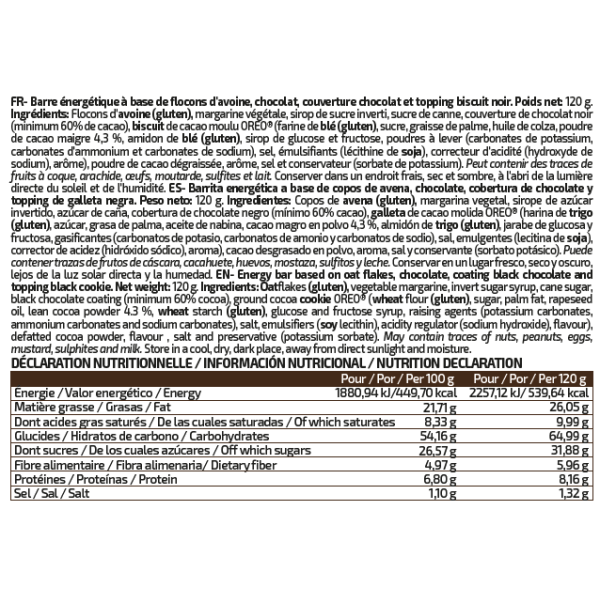 FR- Barre énergétique à base de flocons d'avoine, chocolat, couverture chocolat et topping biscuit noir. Poids net: 120 g. Ingrédients: Flocons d'avoine (gluten), margarine végétale, sirop de sucre inverti, sucre de canne, couverture de chocolat noir (minimum 60% de cacao), biscuit de cacao moulu OREO® (farine de blé (gluten), sucre, graisse de palme, huile de colza, poudre de cacao maigre 4,3 %, amidon de blé (gluten), sirop de glucose et fructose, poudres à lever (carbonates de potassium, carbonates d'ammonium et carbonates de sodium), sel, émulsifiants (lécithine de soja), correcteur d'acidité (hydroxyde de sodium), arôme), poudre de cacao dégraissée, arôme, sel et conservateur (sorbate de potassium). Peut contenir des traces de fruits à coque, arachide, œufs, moutarde, sulfites et lait. Conserver dans un endroit frais, sec et sombre, à l'abri de la lumière directe du soleil et de l'humidité. ES- Barrita energética a base de copos de avena, chocolate, cobertura de chocolate y topping de galleta negra. Peso neto: 120 g. Ingredientes: Copos de avena (gluten), margarina vegetal, sirope de azúcar invertido, azúcar de caña, cobertura de chocolate negro (mínimo 60% cacao), galleta de cacao molida OREO® (harina de trigo (gluten), azúcar, grasa de palma, aceite de nabina, cacao magro en polvo 4,3 %, almidón de trigo (gluten), jarabe de glucosa y fructosa, gasificantes (carbonatos de potasio, carbonatos de amonio y carbonatos de sodio), sal, emulgentes (lecitina de soja), corrector de acidez (hidróxido sódico), aroma), cacao desgrasado en polvo, aroma, sal y conservante (sorbato potásico). Puede contener trazas de frutos de cáscara, cacahuete, huevos, mostaza, sulfitos y leche. Conservar en un lugar fresco, seco y oscuro, lejos de la luz solar directa y la humedad. EN- Energy bar based on oat flakes, chocolate, coating black chocolate and topping black cookie. Net weight: 120 g. Ingredients: Oatflakes (gluten), vegetable margarine, invert sugar syrup, cane sugar, black chocolate coating (minimum 60% cocoa), ground cocoa cookie OREO® (wheat flour (gluten), sugar, palm fat, rapeseed oil, lean cocoa powder 4.3 %, wheat starch (gluten), glucose and fructose syrup, raising agents (potassium carbonates, ammonium carbonates and sodium carbonates), salt, emulsifiers (soy lecithin), acidity regulator (sodium hydroxide), flavour), defatted cocoa powder, flavour , salt and preservative (potassium sorbate). May contain traces of nuts, peanuts, eggs, mustard, sulphites and milk. Store in a cool, dry, dark place, away from direct sunlight and moisture.

DÉCLARATION NUTRITIONNELLE / INFORMACIÓN NUTRICIONAL / NUTRITION DECLARATION

| | Pour / Por / Per 100 g | Pour / Por / Per 120 g |
|---|---|---|
| Energie / Valor energético / Energy | 1880,94 kJ/449,70 kcal | 2257,12 kJ/ 539,64 kcal |
| Matière grasse / Grasas / Fat | 21,71 g | 26,05 g |
| Dont acides gras saturés / De las cuales saturadas / Of which saturates | 8,33 g | 9,99 g |
| Glucides / Hidratos de carbono / Carbohydrates | 54,16 g | 64,99 g |
| Dont sucres / De los cuales azúcares / Off which sugars | 26,57 g | 31,88 g |
| Fibre alimentaire / Fibra alimenaria/ Dietary fiber | 4,97 g | 5,96 g |
| Protéines / Proteínas / Protein | 6,80 g | 8,16 g |
| Sel / Sal / Salt | 1,10 g | 1,32 g |